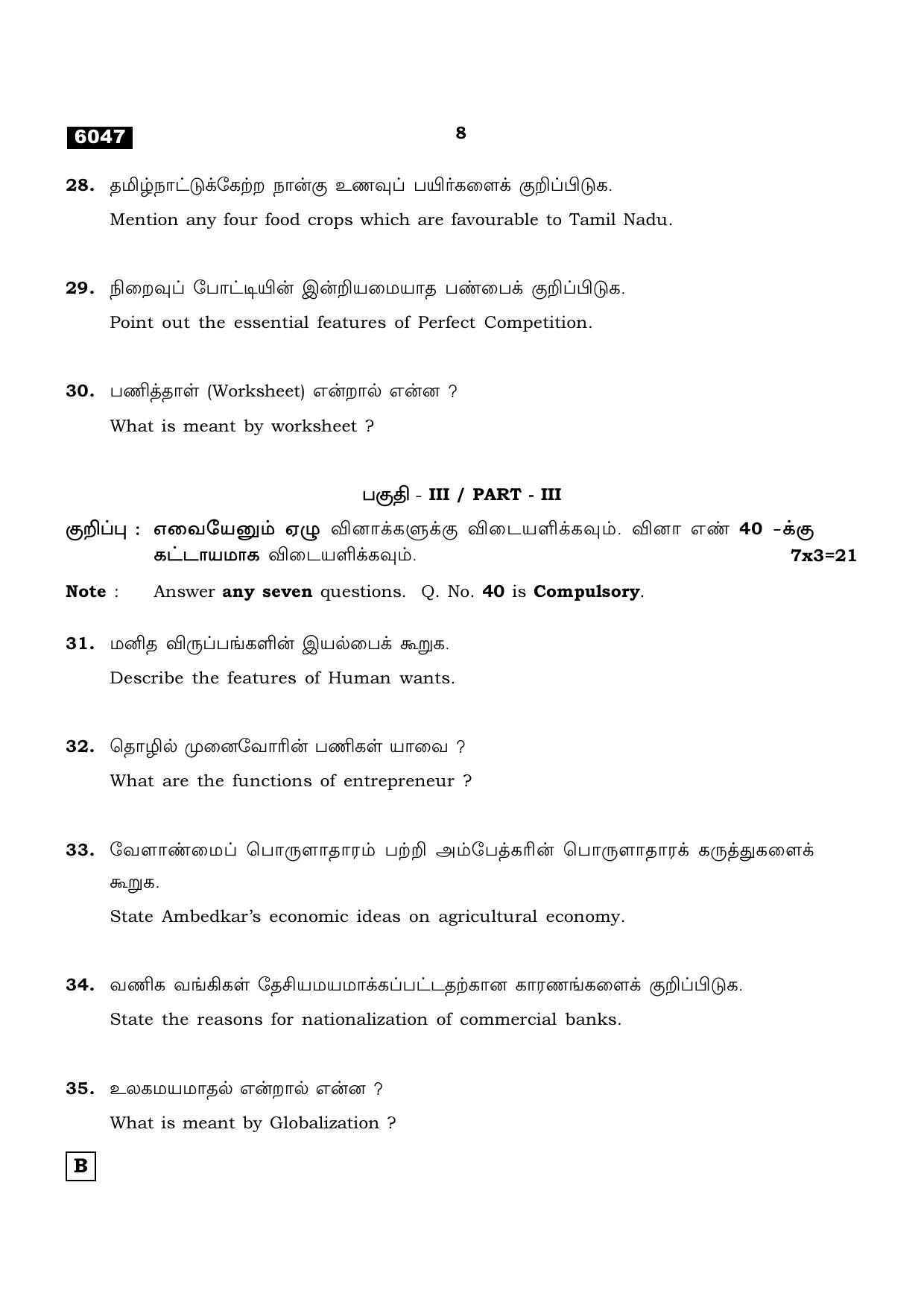 6047

8

28. தமிழ்நாட்டுக்கேற்ற நான்கு உணவுப் பயிர்களைக் குறிப்பிடுக.

Mention any four food crops which are favourable to Tamil Nadu.

29. நிறைவுப் போட்டியின் இன்றியமையாத பண்பைக் குறிப்பிடுக.

Point out the essential features of Perfect Competition.

30. பணித்தாள் (Worksheet) என்றால் என்ன ?

What is meant by worksheet ?

பகுதி - III / PART - III

குறிப்பு : எவையேனும் ஏழு வினாக்களுக்கு விடையளிக்கவும். வினா எண் 40 -க்கு கட்டாயமாக விடையளிக்கவும். 7x3=21

Note : Answer any seven questions. Q. No. 40 is Compulsory.

31. மனித விருப்பங்களின் இயல்பைக் கூறுக.

Describe the features of Human wants.

32. தொழில் முனைவோரின் பணிகள் யாவை ?

What are the functions of entrepreneur ?

33. வேளாண்மைப் பொருளாதாரம் பற்றி அம்பேத்கரின் பொருளாதாரக் கருத்துகளைக் கூறுக.

State Ambedkar's economic ideas on agricultural economy.

34. வணிக வங்கிகள் தேசியமயமாக்கப்பட்டதற்கான காரணங்களைக் குறிப்பிடுக.

State the reasons for nationalization of commercial banks.

35. உலகமயமாதல் என்றால் என்ன ?

What is meant by Globalization ?

B